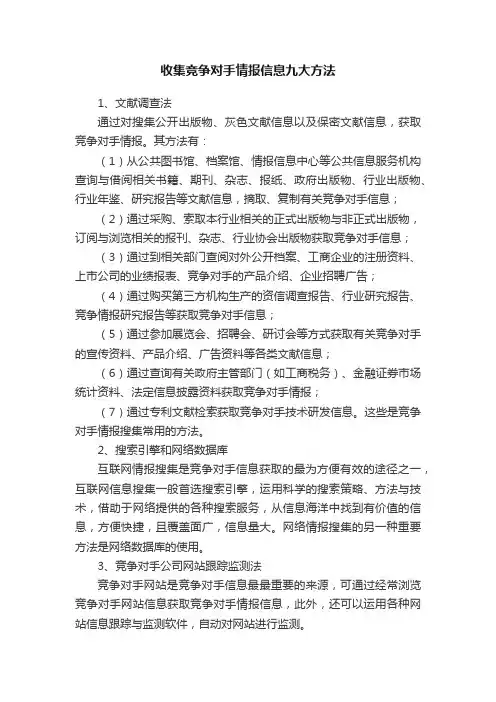 收集竞争对手情报信息九大方法

1、文献调查法

通过对搜集公开出版物、灰色文献信息以及保密文献信息，获取竞争对手情报。其方法有：

（1）从公共图书馆、档案馆、情报信息中心等公共信息服务机构查询与借阅相关书籍、期刊、杂志、报纸、政府出版物、行业出版物、行业年鉴、研究报告等文献信息，摘取、复制有关竞争对手信息；

（2）通过采购、索取本行业相关的正式出版物与非正式出版物，订阅与浏览相关的报刊、杂志、行业协会出版物获取竞争对手信息；

（3）通过到相关部门查阅对外公开档案、工商企业的注册资料、上市公司的业绩报表、竞争对手的产品介绍、企业招聘广告；

（4）通过购买第三方机构生产的资信调查报告、行业研究报告、竞争情报研究报告等获取竞争对手信息；

（5）通过参加展览会、招聘会、研讨会等方式获取有关竞争对手的宣传资料、产品介绍、广告资料等各类文献信息；

（6）通过查询有关政府主管部门（如工商税务）、金融证券市场统计资料、法定信息披露资料获取竞争对手情报；

（7）通过专利文献检索获取竞争对手技术研发信息。这些是竞争对手情报搜集常用的方法。

2、搜索引擎和网络数据库

互联网情报搜集是竞争对手信息获取的最为方便有效的途径之一，互联网信息搜集一般首选搜索引擎，运用科学的搜索策略、方法与技术，借助于网络提供的各种搜索服务，从信息海洋中找到有价值的信息，方便快捷，且覆盖面广，信息量大。网络情报搜集的另一种重要方法是网络数据库的使用。

3、竞争对手公司网站跟踪监测法

竞争对手网站是竞争对手信息最最重要的来源，可通过经常浏览竞争对手网站信息获取竞争对手情报信息，此外，还可以运用各种网站信息跟踪与监测软件，自动对网站进行监测。